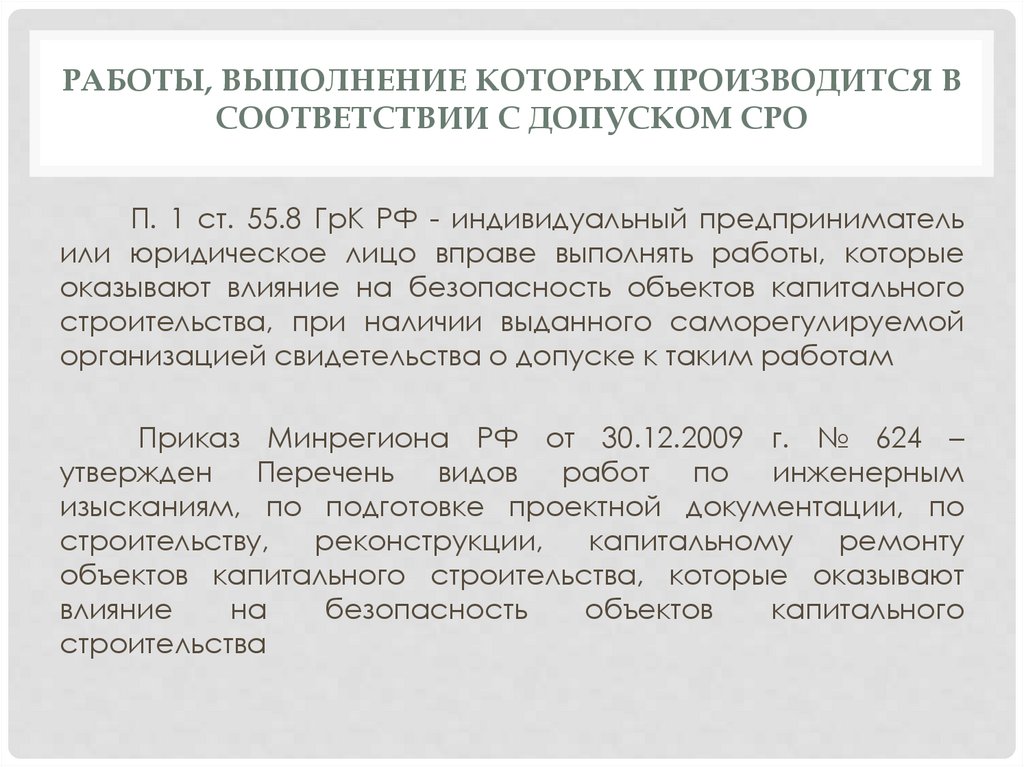 РАБОТЫ, ВЫПОЛНЕНИЕ КОТОРЫХ ПРОИЗВОДИТСЯ В СООТВЕТСТВИИ С ДОПУСКОМ СРО

П. 1 ст. 55.8 ГрК РФ - индивидуальный предприниматель или юридическое лицо вправе выполнять работы, которые оказывают влияние на безопасность объектов капитального строительства, при наличии выданного саморегулируемой организацией свидетельства о допуске к таким работам

Приказ Минрегиона РФ от 30.12.2009 г. № 624 – утвержден Перечень видов работ по инженерным изысканиям, по подготовке проектной документации, по строительству, реконструкции, капитальному ремонту объектов капитального строительства, которые оказывают влияние на безопасность объектов капитального строительства